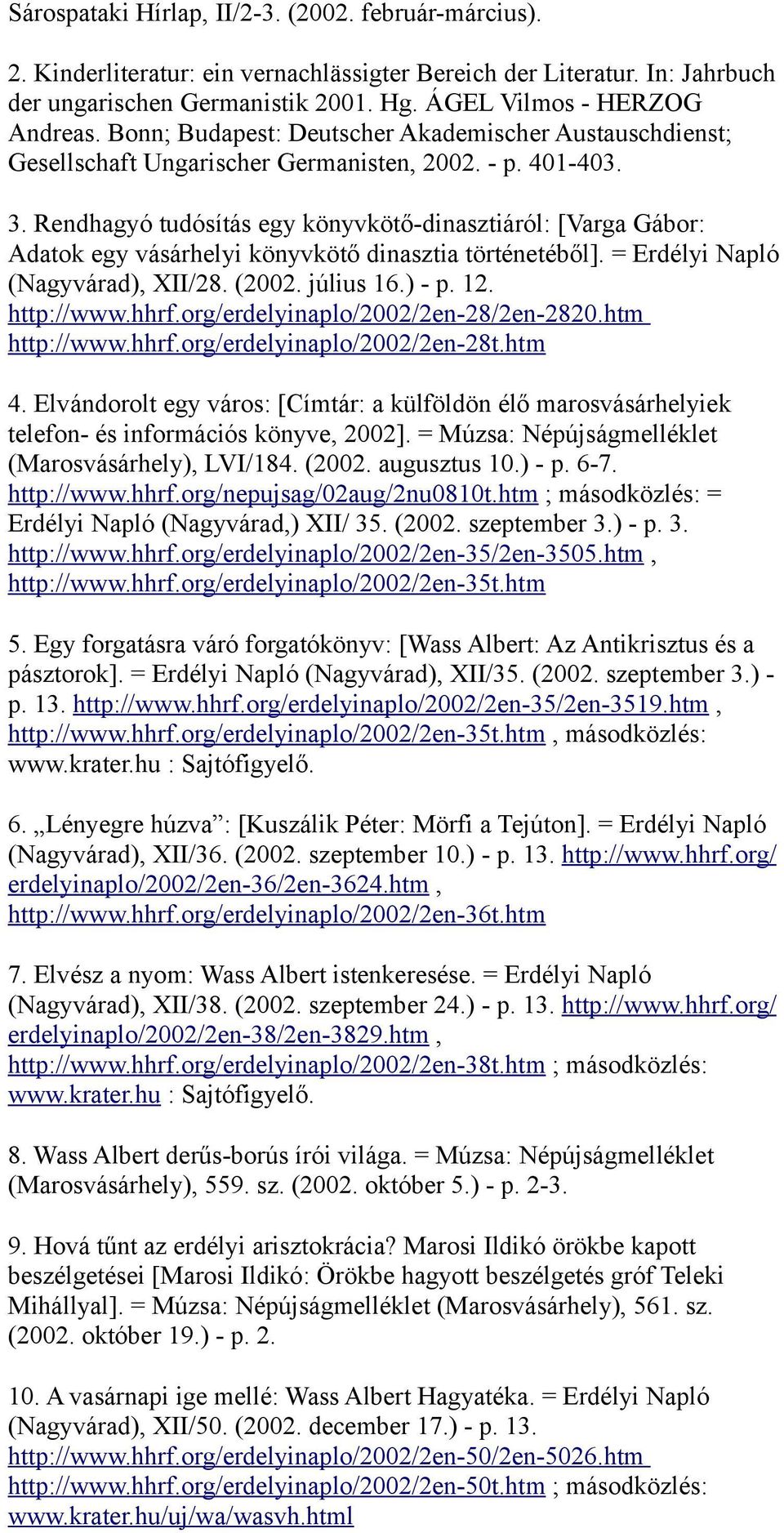 Sárospataki Hírlap, II/2-3. (2002. február-március).

2. Kinderliteratur: ein vernachlässigter Bereich der Literatur. In: Jahrbuch der ungarischen Germanistik 2001. Hg. ÁGEL Vilmos - HERZOG Andreas. Bonn; Budapest: Deutscher Akademischer Austauschdienst; Gesellschaft Ungarischer Germanisten, 2002. - p. 401-403.

3. Rendhagyó tudósítás egy könyvkötő-dinasztiáról: [Varga Gábor: Adatok egy vásárhelyi könyvkötő dinasztia történetéből]. = Erdélyi Napló (Nagyvárad), XII/28. (2002. július 16.) - p. 12. http://www.hhrf.org/erdelyinaplo/2002/2en-28/2en-2820.htm http://www.hhrf.org/erdelyinaplo/2002/2en-28t.htm

4. Elvándorolt egy város: [Címtár: a külföldön élő marosvásárhelyiek telefon- és információs könyve, 2002]. = Múzsa: Népújságmelléklet (Marosvásárhely), LVI/184. (2002. augusztus 10.) - p. 6-7. http://www.hhrf.org/nepujsag/02aug/2nu0810t.htm ; másodközlés: = Erdélyi Napló (Nagyvárad,) XII/ 35. (2002. szeptember 3.) - p. 3. http://www.hhrf.org/erdelyinaplo/2002/2en-35/2en-3505.htm , http://www.hhrf.org/erdelyinaplo/2002/2en-35t.htm

5. Egy forgatásra váró forgatókönyv: [Wass Albert: Az Antikrisztus és a pásztorok]. = Erdélyi Napló (Nagyvárad), XII/35. (2002. szeptember 3.) - p. 13. http://www.hhrf.org/erdelyinaplo/2002/2en-35/2en-3519.htm , http://www.hhrf.org/erdelyinaplo/2002/2en-35t.htm , másodközlés: www.krater.hu : Sajtófigyelő.

6. „Lényegre húzva”: [Kuszálik Péter: Mörfi a Tejúton]. = Erdélyi Napló (Nagyvárad), XII/36. (2002. szeptember 10.) - p. 13. http://www.hhrf.org/erdelyinaplo/2002/2en-36/2en-3624.htm , http://www.hhrf.org/erdelyinaplo/2002/2en-36t.htm

7. Elvész a nyom: Wass Albert istenkeresése. = Erdélyi Napló (Nagyvárad), XII/38. (2002. szeptember 24.) - p. 13. http://www.hhrf.org/erdelyinaplo/2002/2en-38/2en-3829.htm , http://www.hhrf.org/erdelyinaplo/2002/2en-38t.htm ; másodközlés: www.krater.hu : Sajtófigyelő.

8. Wass Albert derűs-borús írói világa. = Múzsa: Népújságmelléklet (Marosvásárhely), 559. sz. (2002. október 5.) - p. 2-3.

9. Hová tűnt az erdélyi arisztokrácia? Marosi Ildikó örökbe kapott beszélgetései [Marosi Ildikó: Örökbe hagyott beszélgetés gróf Teleki Mihállyal]. = Múzsa: Népújságmelléklet (Marosvásárhely), 561. sz. (2002. október 19.) - p. 2.

10. A vasárnapi ige mellé: Wass Albert Hagyatéka. = Erdélyi Napló (Nagyvárad), XII/50. (2002. december 17.) - p. 13. http://www.hhrf.org/erdelyinaplo/2002/2en-50/2en-5026.htm http://www.hhrf.org/erdelyinaplo/2002/2en-50t.htm ; másodközlés: www.krater.hu/uj/wa/wasvh.html